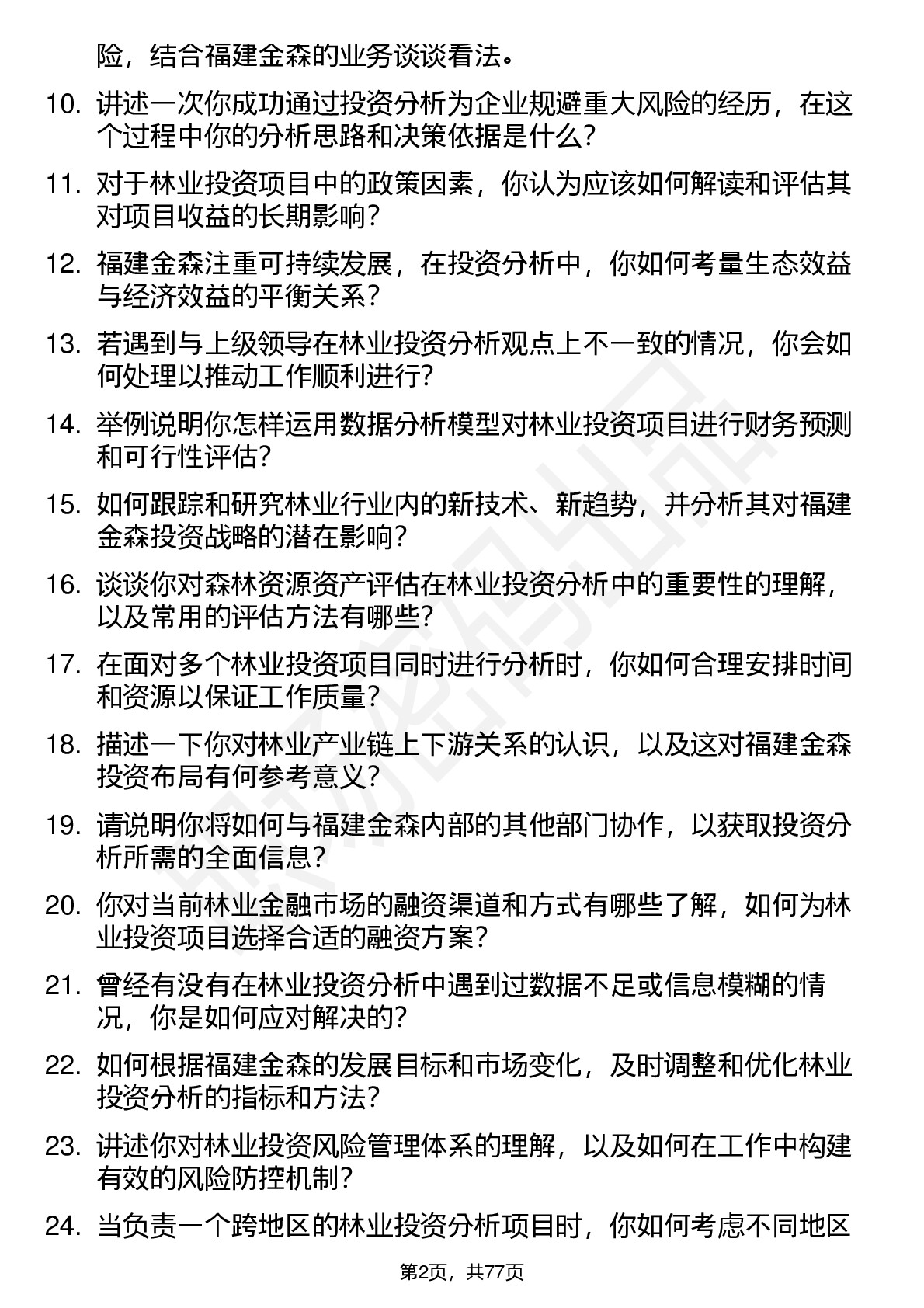 险，结合福建金森的业务谈谈看法。

10. 讲述一次你成功通过投资分析为企业规避重大风险的经历，在这个过程中你的分析思路和决策依据是什么？

11. 对于林业投资项目中的政策因素，你认为应该如何解读和评估其对项目收益的长期影响？

12. 福建金森注重可持续发展，在投资分析中，你如何考量生态效益与经济效益的平衡关系？

13. 若遇到与上级领导在林业投资分析观点上不一致的情况，你会如何处理以推动工作顺利进行？

14. 举例说明你怎样运用数据分析模型对林业投资项目进行财务预测和可行性评估？

15. 如何跟踪和研究林业行业内的新技术、新趋势，并分析其对福建金森投资战略的潜在影响？

16. 谈谈你对森林资源资产评估在林业投资分析中的重要性的理解，以及常用的评估方法有哪些？

17. 在面对多个林业投资项目同时进行分析时，你如何合理安排时间和资源以保证工作质量？

18. 描述一下你对林业产业链上下游关系的认识，以及这对福建金森投资布局有何参考意义？

19. 请说明你将如何与福建金森内部的其他部门协作，以获取投资分析所需的全面信息？

20. 你对当前林业金融市场的融资渠道和方式有哪些了解，如何为林业投资项目选择合适的融资方案？

21. 曾经有没有在林业投资分析中遇到过数据不足或信息模糊的情况，你是如何应对解决的？

22. 如何根据福建金森的发展目标和市场变化，及时调整和优化林业投资分析的指标和方法？

23. 讲述你对林业投资风险管理体系的理解，以及如何在工作中构建有效的风险防控机制？

24. 当负责一个跨地区的林业投资分析项目时，你如何考虑不同地区

第2页，共77页